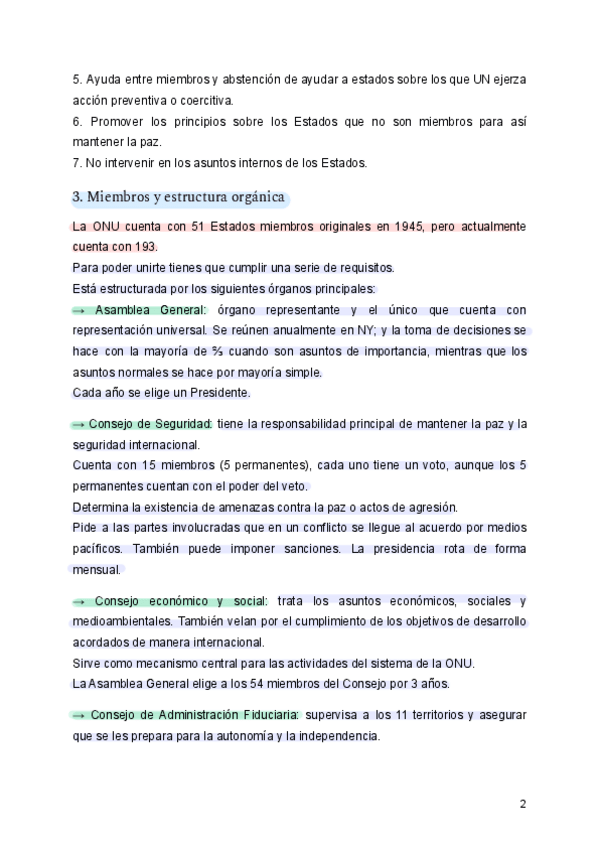 5. Ayuda entre miembros y abstención de ayudar a estados sobre los que UN ejerza acción preventiva o coercitiva.
6. Promover los principios sobre los Estados que no son miembros para así mantener la paz.
7. No intervenir en los asuntos internos de los Estados.

3. Miembros y estructura orgánica

La ONU cuenta con 51 Estados miembros originales en 1945, pero actualmente cuenta con 193.
Para poder unirte tienes que cumplir una serie de requisitos.
Está estructurada por los siguientes órganos principales:
→ Asamblea General: órgano representante y el único que cuenta con representación universal. Se reúnen anualmente en NY; y la toma de decisiones se hace con la mayoría de ⅔ cuando son asuntos de importancia, mientras que los asuntos normales se hace por mayoría simple.
Cada año se elige un Presidente.

→ Consejo de Seguridad: tiene la responsabilidad principal de mantener la paz y la seguridad internacional.
Cuenta con 15 miembros (5 permanentes), cada uno tiene un voto, aunque los 5 permanentes cuentan con el poder del veto.
Determina la existencia de amenazas contra la paz o actos de agresión.
Pide a las partes involucradas que en un conflicto se llegue al acuerdo por medios pacíficos. También puede imponer sanciones. La presidencia rota de forma mensual.

→ Consejo económico y social: trata los asuntos económicos, sociales y medioambientales. También velan por el cumplimiento de los objetivos de desarrollo acordados de manera internacional.
Sirve como mecanismo central para las actividades del sistema de la ONU.
La Asamblea General elige a los 54 miembros del Consejo por 3 años.

→ Consejo de Administración Fiduciaria: supervisa a los 11 territorios y asegurar que se les prepara para la autonomía y la independencia.

2